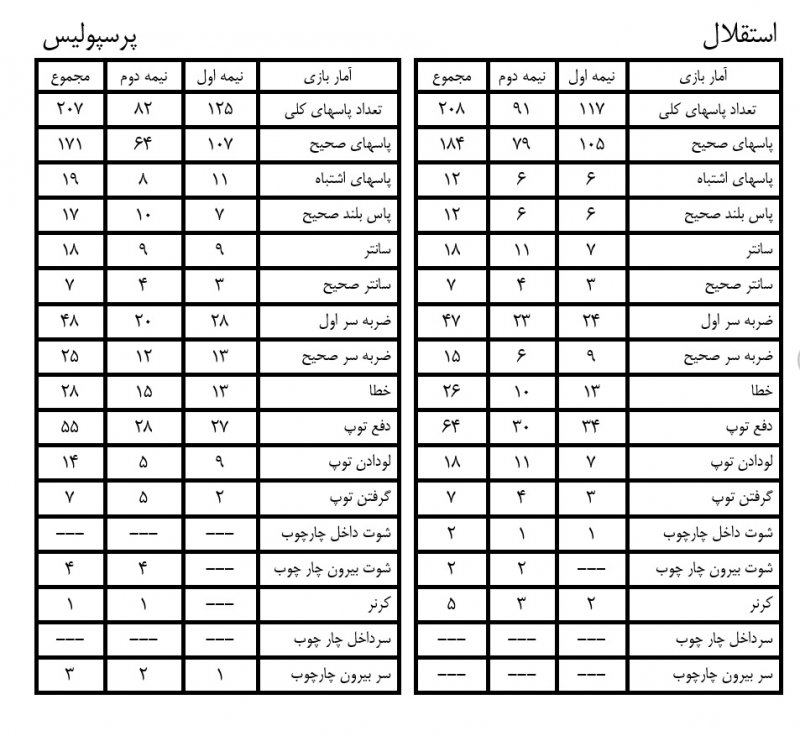 استقلال

| آمار بازی | نیمه اول | نیمه دوم | مجموع |
|---|---|---|---|
| تعداد پاسهای کلی | ۱۱۷ | ۹۱ | ۲۰۸ |
| پاسهای صحیح | ۱۰۵ | ۷۹ | ۱۸۴ |
| پاسهای اشتباه | ۶ | ۶ | ۱۲ |
| پاس بلند صحیح | ۶ | ۶ | ۱۲ |
| سانتر | ۷ | ۱۱ | ۱۸ |
| سانتر صحیح | ۳ | ۴ | ۷ |
| ضربه سر اول | ۲۴ | ۲۳ | ۴۷ |
| ضربه سر صحیح | ۹ | ۶ | ۱۵ |
| خطا | ۱۳ | ۱۰ | ۲۶ |
| دفع توپ | ۳۴ | ۳۰ | ۶۴ |
| لودادن توپ | ۷ | ۱۱ | ۱۸ |
| گرفتن توپ | ۳ | ۴ | ۷ |
| شوت داخل چارچوب | ۱ | ۱ | ۲ |
| شوت بیرون چار چوب | --- | ۲ | ۲ |
| کرنر | ۲ | ۳ | ۵ |
| سرداخل چار چوب | --- | --- | --- |
| سر بیرون چارچوب | --- | --- | --- |

پرسپولیس

| آمار بازی | نیمه اول | نیمه دوم | مجموع |
|---|---|---|---|
| تعداد پاسهای کلی | ۱۲۵ | ۸۲ | ۲۰۷ |
| پاسهای صحیح | ۱۰۷ | ۶۴ | ۱۷۱ |
| پاسهای اشتباه | ۱۱ | ۸ | ۱۹ |
| پاس بلند صحیح | ۷ | ۱۰ | ۱۷ |
| سانتر | ۹ | ۹ | ۱۸ |
| سانتر صحیح | ۳ | ۴ | ۷ |
| ضربه سر اول | ۲۸ | ۲۰ | ۴۸ |
| ضربه سر صحیح | ۱۳ | ۱۲ | ۲۵ |
| خطا | ۱۳ | ۱۵ | ۲۸ |
| دفع توپ | ۲۷ | ۲۸ | ۵۵ |
| لودادن توپ | ۹ | ۵ | ۱۴ |
| گرفتن توپ | ۲ | ۵ | ۷ |
| شوت داخل چارچوب | --- | --- | --- |
| شوت بیرون چار چوب | --- | ۴ | ۴ |
| کرنر | --- | ۱ | ۱ |
| سرداخل چار چوب | --- | --- | --- |
| سر بیرون چارچوب | ۱ | ۲ | ۳ |